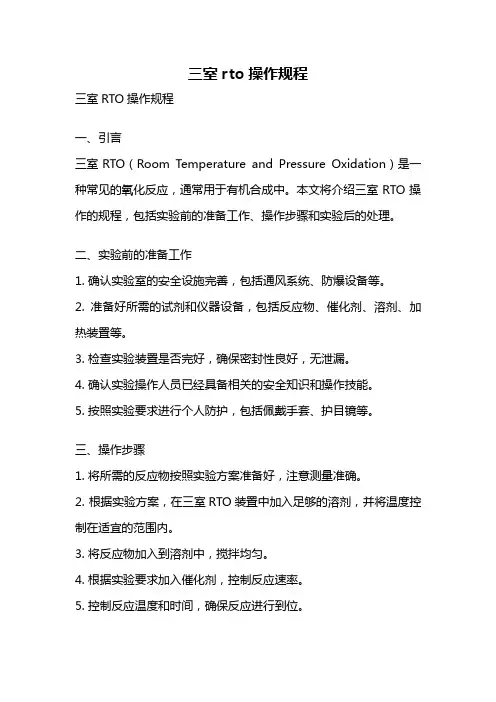 三室 rto 操作规程

三室 RTO 操作规程

一、引言

三室 RTO（Room Temperature and Pressure Oxidation）是一种常见的氧化反应，通常用于有机合成中。本文将介绍三室 RTO 操作的规程，包括实验前的准备工作、操作步骤和实验后的处理。

二、实验前的准备工作

1. 确认实验室的安全设施完善，包括通风系统、防爆设备等。

2. 准备好所需的试剂和仪器设备，包括反应物、催化剂、溶剂、加热装置等。

3. 检查实验装置是否完好，确保密封性良好，无泄漏。

4. 确认实验操作人员已经具备相关的安全知识和操作技能。

5. 按照实验要求进行个人防护，包括佩戴手套、护目镜等。

三、操作步骤

1. 将所需的反应物按照实验方案准备好，注意测量准确。

2. 根据实验方案，在三室 RTO 装置中加入足够的溶剂，并将温度控制在适宜的范围内。

3. 将反应物加入到溶剂中，搅拌均匀。

4. 根据实验要求加入催化剂，控制反应速率。

5. 控制反应温度和时间，确保反应进行到位。